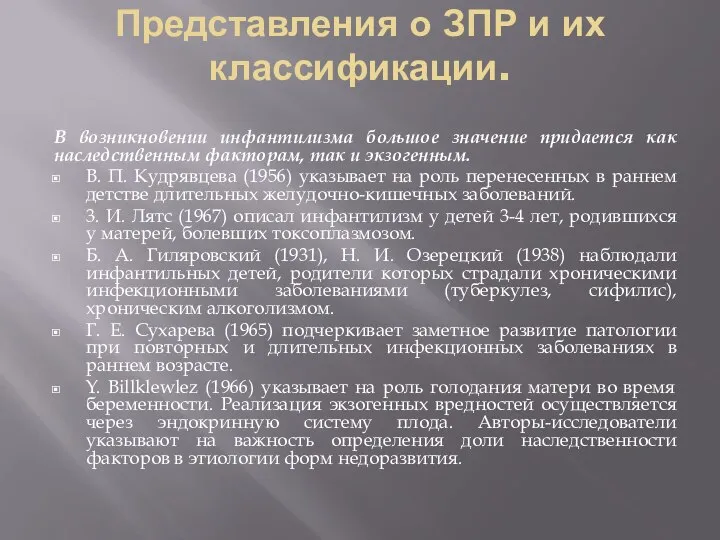 Представления о ЗПР и их классификации.

В возникновении инфантилизма большое значение придается как наследственным факторам, так и экзогенным.

В. П. Кудрявцева (1956) указывает на роль перенесенных в раннем детстве длительных желудочно-кишечных заболеваний.

З. И. Лятс (1967) описал инфантилизм у детей 3-4 лет, родившихся у матерей, болевших токсоплазмозом.

Б. А. Гиляровский (1931), Н. И. Озерецкий (1938) наблюдали инфантильных детей, родители которых страдали хроническими инфекционными заболеваниями (туберкулез, сифилис), хроническим алкоголизмом.

Г. Е. Сухарева (1965) подчеркивает заметное развитие патологии при повторных и длительных инфекционных заболеваниях в раннем возрасте.

Y. Billklewlez (1966) указывает на роль голодания матери во время беременности. Реализация экзогенных вредностей осуществляется через эндокринную систему плода. Авторы-исследователи указывают на важность определения доли наследственности факторов в этиологии форм недоразвития.